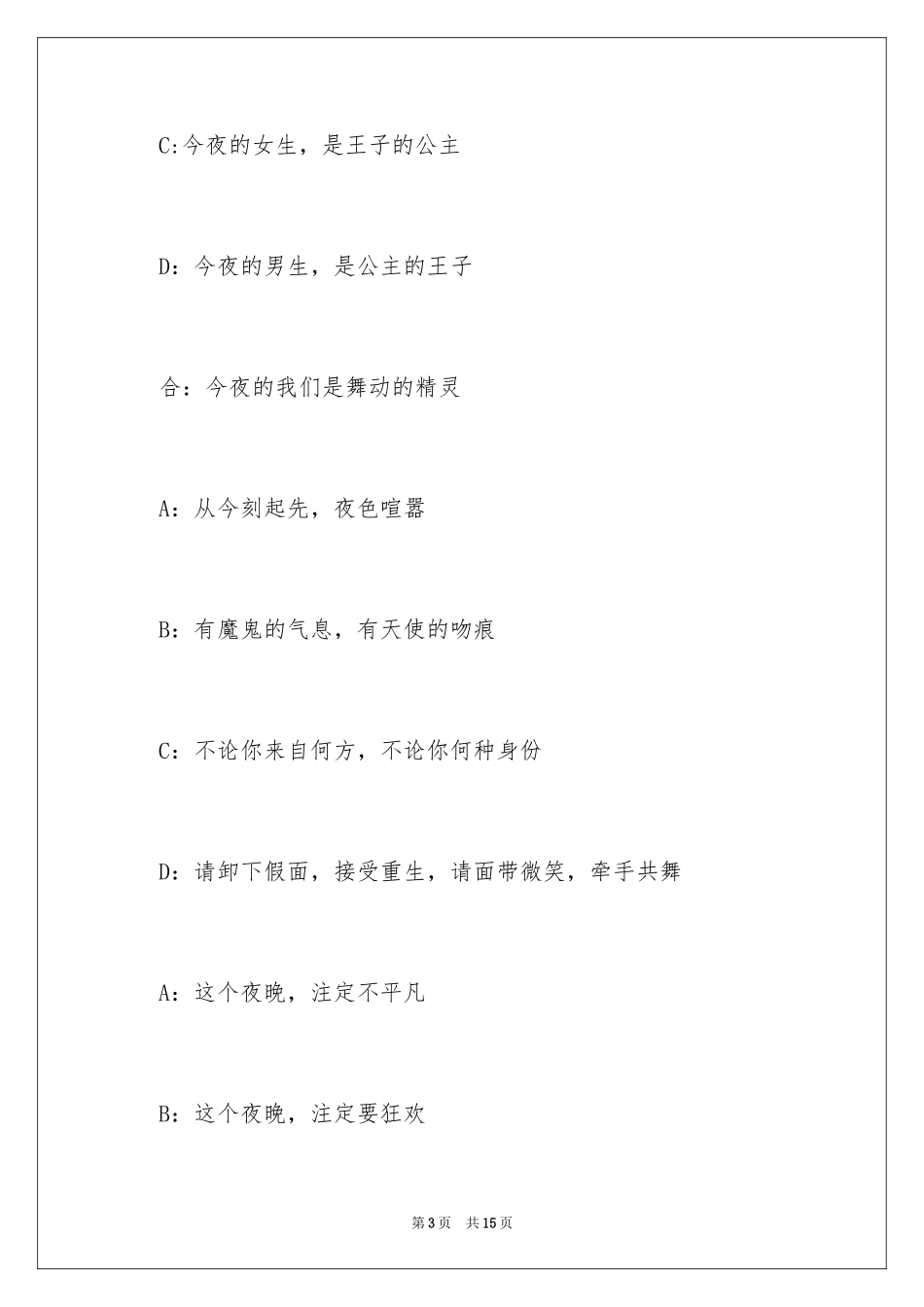 C:今夜的女生，是王子的公主

D：今夜的男生，是公主的王子

合：今夜的我们是舞动的精灵

A：从今刻起先，夜色喧嚣

B：有魔鬼的气息，有天使的吻痕

C：不论你来自何方，不论你何种身份

D：请卸下假面，接受重生，请面带微笑，牵手共舞

A：这个夜晚，注定不平凡

B：这个夜晚，注定要狂欢

第3页　共15页